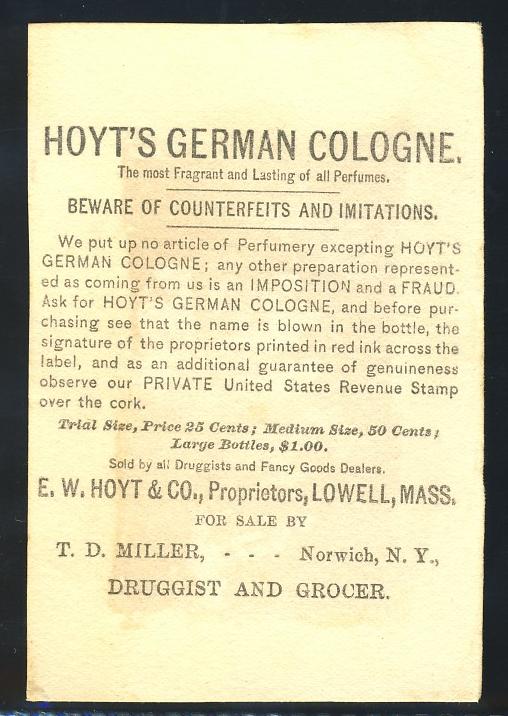 HOYT'S GERMAN COLOGNE.

The most Fragrant and Lasting of all Perfumes.

BEWARE OF COUNTERFEITS AND IMITATIONS.

We put up no article of Perfumery excepting HOYT'S GERMAN COLOGNE; any other preparation represented as coming from us is an IMPOSITION and a FRAUD. Ask for HOYT'S GERMAN COLOGNE, and before purchasing see that the name is blown in the bottle, the signature of the proprietors printed in red ink across the label, and as an additional guarantee of genuineness observe our PRIVATE United States Revenue Stamp over the cork.

Trial Size, Price 25 Cents; Medium Size, 50 Cents; Large Bottles, $1.00.

Sold by all Druggists and Fancy Goods Dealers.

E. W. HOYT & CO., Proprietors, LOWELL, MASS.

FOR SALE BY

T. D. MILLER, - - - Norwich, N. Y.,

DRUGGIST AND GROCER.